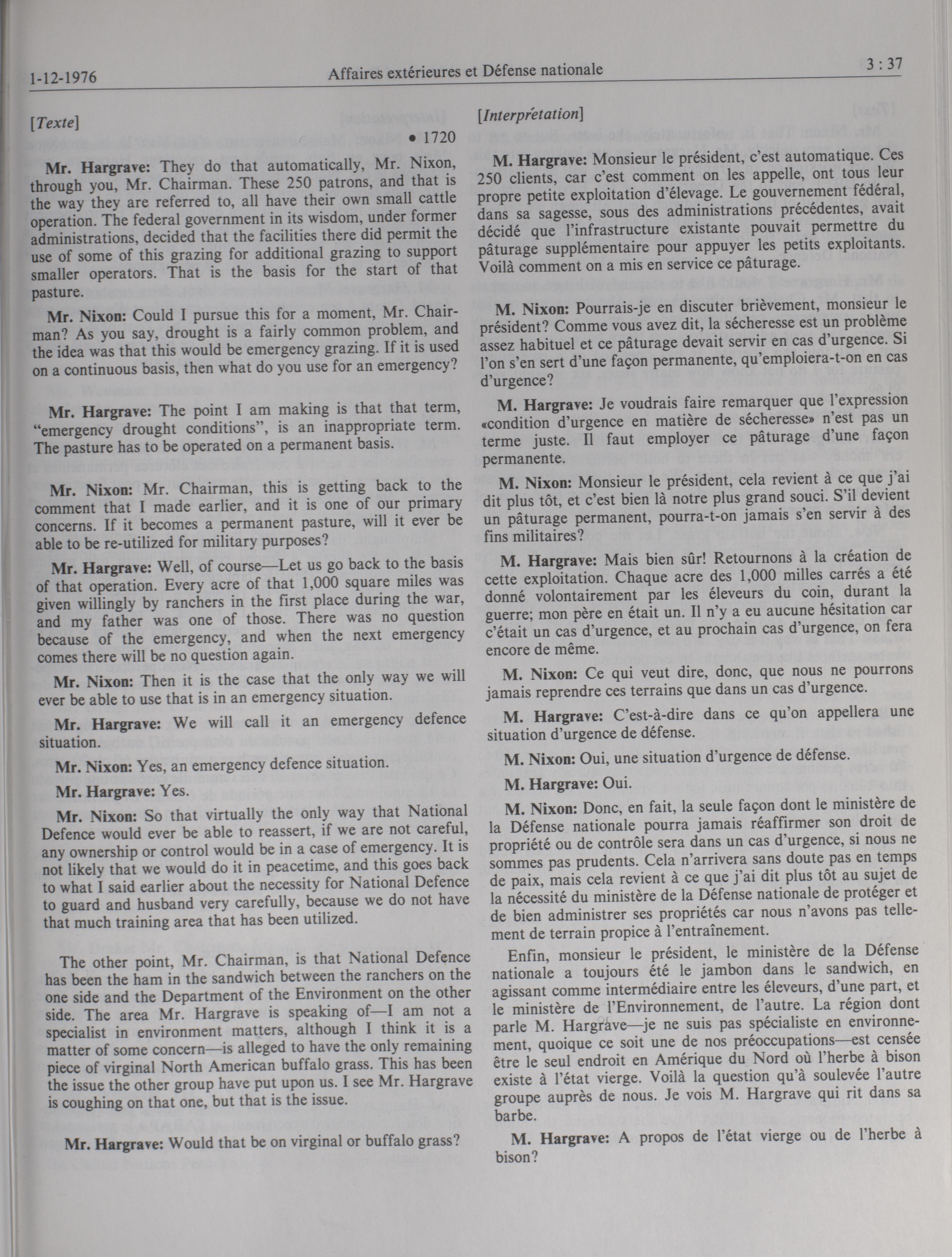 1-12-1976 Affaires extérieures et Défense nationale 3 : 37

[Texte]

• 1720

Mr. Hargrave: They do that automatically, Mr. Nixon, through you, Mr. Chairman. These 250 patrons, and that is the way they are referred to, all have their own small cattle operation. The federal government in its wisdom, under former administrations, decided that the facilities there did permit the use of some of this grazing for additional grazing to support smaller operators. That is the basis for the start of that pasture.

Mr. Nixon: Could I pursue this for a moment, Mr. Chairman? As you say, drought is a fairly common problem, and the idea was that this would be emergency grazing. If it is used on a continuous basis, then what do you use for an emergency?

Mr. Hargrave: The point I am making is that that term, "emergency drought conditions", is an inappropriate term. The pasture has to be operated on a permanent basis.

Mr. Nixon: Mr. Chairman, this is getting back to the comment that I made earlier, and it is one of our primary concerns. If it becomes a permanent pasture, will it ever be able to be re-utilized for military purposes?

Mr. Hargrave: Well, of course—Let us go back to the basis of that operation. Every acre of that 1,000 square miles was given willingly by ranchers in the first place during the war, and my father was one of those. There was no question because of the emergency, and when the next emergency comes there will be no question again.

Mr. Nixon: Then it is the case that the only way we will ever be able to use that is in an emergency situation.

Mr. Hargrave: We will call it an emergency defence situation.

Mr. Nixon: Yes, an emergency defence situation.

Mr. Hargrave: Yes.

Mr. Nixon: So that virtually the only way that National Defence would ever be able to reassert, if we are not careful, any ownership or control would be in a case of emergency. It is not likely that we would do it in peacetime, and this goes back to what I said earlier about the necessity for National Defence to guard and husband very carefully, because we do not have that much training area that has been utilized.

The other point, Mr. Chairman, is that National Defence has been the ham in the sandwich between the ranchers on the one side and the Department of the Environment on the other side. The area Mr. Hargrave is speaking of—I am not a specialist in environment matters, although I think it is a matter of some concern—is alleged to have the only remaining piece of virginal North American buffalo grass. This has been the issue the other group have put upon us. I see Mr. Hargrave is coughing on that one, but that is the issue.

Mr. Hargrave: Would that be on virginal or buffalo grass?

[Interprétation]

M. Hargrave: Monsieur le président, c'est automatique. Ces 250 clients, car c'est comment on les appelle, ont tous leur propre petite exploitation d'élevage. Le gouvernement fédéral, dans sa sagesse, sous des administrations précédentes, avait décidé que l'infrastructure existante pouvait permettre du pâturage supplémentaire pour appuyer les petits exploitants. Voilà comment on a mis en service ce pâturage.

M. Nixon: Pourrais-je en discuter brièvement, monsieur le président? Comme vous avez dit, la sécheresse est un problème assez habituel et ce pâturage devait servir en cas d'urgence. Si l'on s'en sert d'une façon permanente, qu'emploiera-t-on en cas d'urgence?

M. Hargrave: Je voudrais faire remarquer que l'expression «condition d'urgence en matière de sécheresse» n'est pas un terme juste. Il faut employer ce pâturage d'une façon permanente.

M. Nixon: Monsieur le président, cela revient à ce que j'ai dit plus tôt, et c'est bien là notre plus grand souci. S'il devient un pâturage permanent, pourra-t-on jamais s'en servir à des fins militaires?

M. Hargrave: Mais bien sûr! Retournons à la création de cette exploitation. Chaque acre des 1,000 milles carrés a été donné volontairement par les éleveurs du coin, durant la guerre; mon père en était un. Il n'y a eu aucune hésitation car c'était un cas d'urgence, et au prochain cas d'urgence, on fera encore de même.

M. Nixon: Ce qui veut dire, donc, que nous ne pourrons jamais reprendre ces terrains que dans un cas d'urgence.

M. Hargrave: C'est-à-dire dans ce qu'on appellera une situation d'urgence de défense.

M. Nixon: Oui, une situation d'urgence de défense.

M. Hargrave: Oui.

M. Nixon: Donc, en fait, la seule façon dont le ministère de la Défense nationale pourra jamais réaffirmer son droit de propriété ou de contrôle sera dans un cas d'urgence, si nous ne sommes pas prudents. Cela n'arrivera sans doute pas en temps de paix, mais cela revient à ce que j'ai dit plus tôt au sujet de la nécessité du ministère de la Défense nationale de protéger et de bien administrer ses propriétés car nous n'avons pas tellement de terrain propice à l'entraînement.

Enfin, monsieur le président, le ministère de la Défense nationale a toujours été le jambon dans le sandwich, en agissant comme intermédiaire entre les éleveurs, d'une part, et le ministère de l'Environnement, de l'autre. La région dont parle M. Hargrave—je ne suis pas spécialiste en environnement, quoique ce soit une de nos préoccupations—est censée être le seul endroit en Amérique du Nord où l'herbe à bison existe à l'état vierge. Voilà la question qu'à soulevée l'autre groupe auprès de nous. Je vois M. Hargrave qui rit dans sa barbe.

M. Hargrave: A propos de l'état vierge ou de l'herbe à bison?